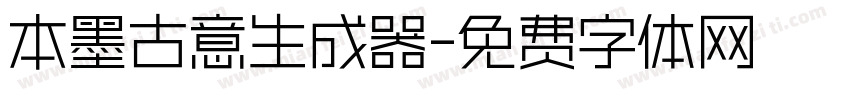 本墨古意生成器-免费字体网